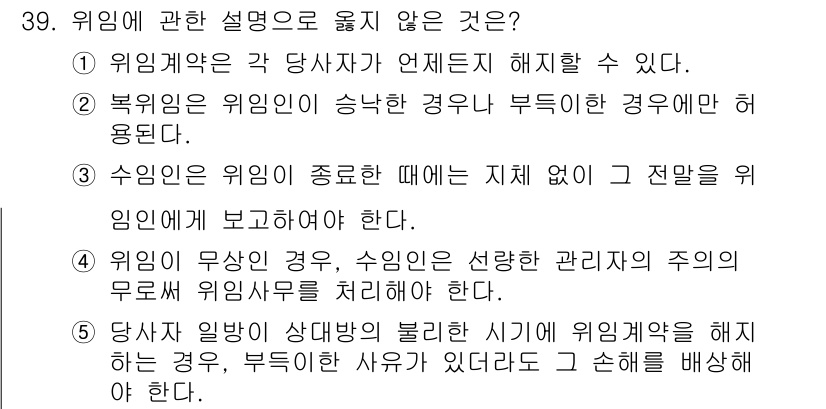 39. 위임에 관한 설명으로 옳지 않은 것은?

① 위임계약은 각 당사자가 언제든지 해지할 수 있다.

② 복위임은 위임인이 승낙한 경우나 부득이한 경우에만 허용된다.

③ 수임인은 위임이 종료한 때에는 지체 없이 그 전말을 위임인에게 보고하여야 한다.

④ 위임이 무상인 경우, 수임인은 선량한 관리자의 주의의무로써 위임사무를 처리해야 한다.

⑤ 당사자 일방이 상대방의 불리한 시기에 위임계약을 해지하는 경우, 부득이한 사유가 있더라도 그 손해를 배상해야 한다.